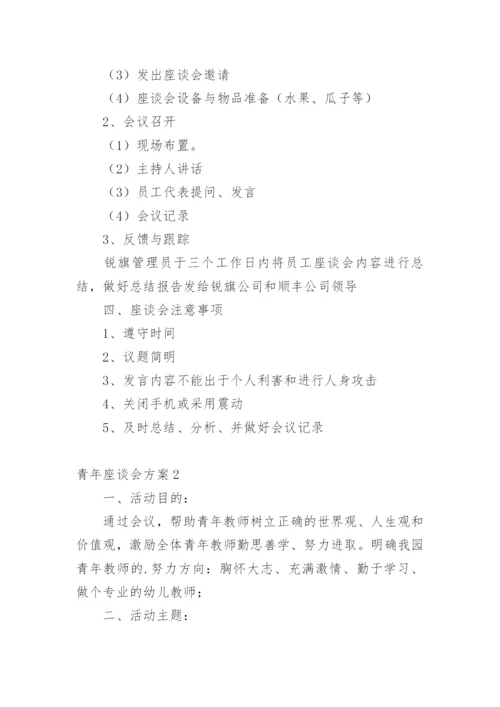 （3）发出座谈会邀请

（4）座谈会设备与物品准备（水果、瓜子等）

2、会议召开

（1）现场布置。

（2）主持人讲话

（3）员工代表提问、发言

（4）会议记录

3、反馈与跟踪

锐旗管理员于三个工作日内将员工座谈会内容进行总结，做好总结报告发给锐旗公司和顺丰公司领导

四、座谈会注意事项

1、遵守时间

2、议题简明

3、发言内容不能出于个人利害和进行人身攻击

4、关闭手机或采用震动

5、及时总结、分析、并做好会议记录

青年座谈会方案2

一、活动目的：

通过会议，帮助青年教师树立正确的世界观、人生观和价值观，激励全体青年教师勤思善学、努力进取。明确我园青年教师的.努力方向：胸怀大志、充满激情、勤于学习、做个专业的幼儿教师；

二、活动主题：